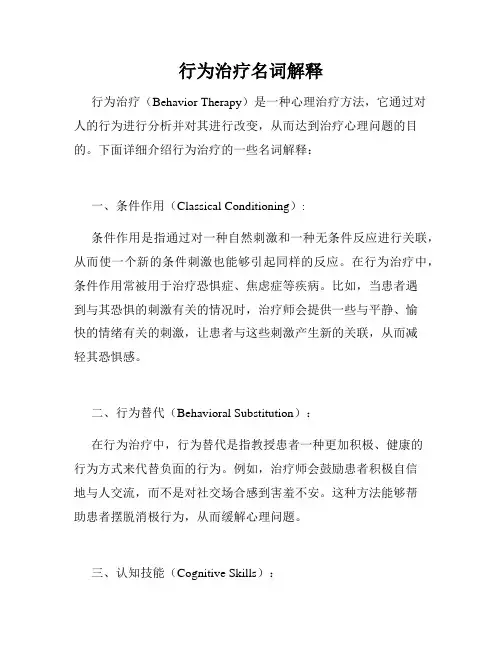 行为治疗名词解释

行为治疗（Behavior Therapy）是一种心理治疗方法，它通过对人的行为进行分析并对其进行改变，从而达到治疗心理问题的目的。下面详细介绍行为治疗的一些名词解释：

一、条件作用（Classical Conditioning）：

条件作用是指通过对一种自然刺激和一种无条件反应进行关联，从而使一个新的条件刺激也能够引起同样的反应。在行为治疗中，条件作用常被用于治疗恐惧症、焦虑症等疾病。比如，当患者遇到与其恐惧的刺激有关的情况时，治疗师会提供一些与平静、愉快的情绪有关的刺激，让患者与这些刺激产生新的关联，从而减轻其恐惧感。

二、行为替代（Behavioral Substitution）：

在行为治疗中，行为替代是指教授患者一种更加积极、健康的行为方式来代替负面的行为。例如，治疗师会鼓励患者积极自信地与人交流，而不是对社交场合感到害羞不安。这种方法能够帮助患者摆脱消极行为，从而缓解心理问题。

三、认知技能（Cognitive Skills）：